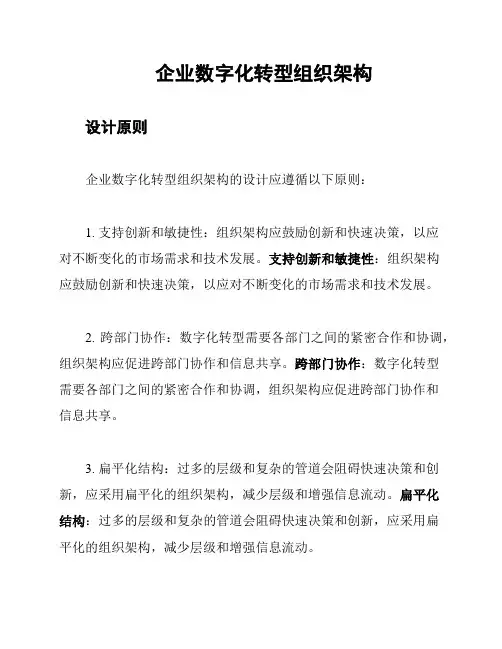 企业数字化转型组织架构

设计原则

企业数字化转型组织架构的设计应遵循以下原则：

1. 支持创新和敏捷性：组织架构应鼓励创新和快速决策，以应对不断变化的市场需求和技术发展。支持创新和敏捷性：组织架构应鼓励创新和快速决策，以应对不断变化的市场需求和技术发展。

2. 跨部门协作：数字化转型需要各部门之间的紧密合作和协调，组织架构应促进跨部门协作和信息共享。跨部门协作：数字化转型需要各部门之间的紧密合作和协调，组织架构应促进跨部门协作和信息共享。

3. 扁平化结构：过多的层级和复杂的管道会阻碍快速决策和创新，应采用扁平化的组织架构，减少层级和增强信息流动。扁平化结构：过多的层级和复杂的管道会阻碍快速决策和创新，应采用扁平化的组织架构，减少层级和增强信息流动。